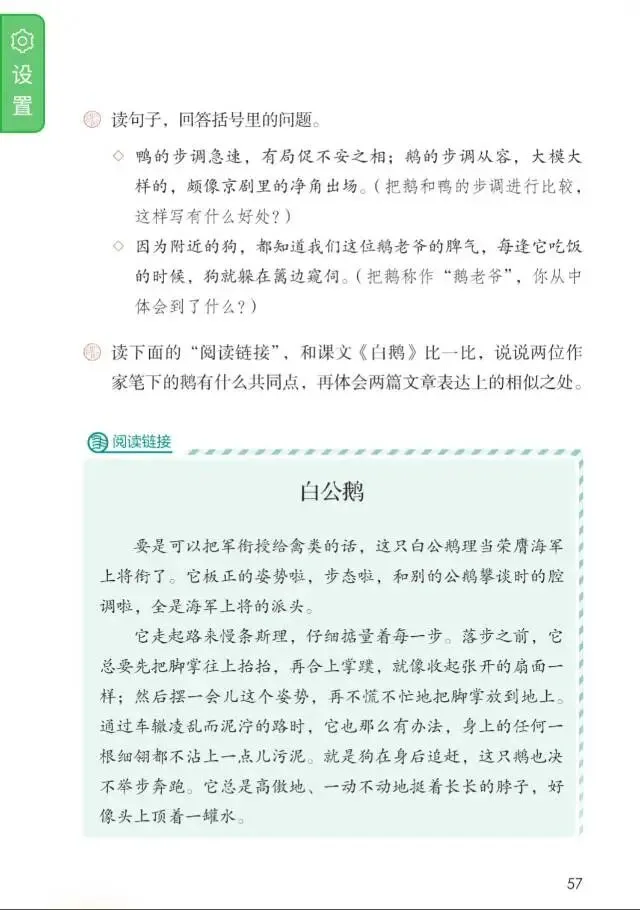 设置

读句子，回答括号里的问题。

◇ 鸭的步调急速，有局促不安之相；鹅的步调从容，大模大样的，颇像京剧里的净角出场。（把鹅和鸭的步调进行比较，这样写有什么好处？）

◇ 因为附近的狗，都知道我们这位鹅老爷的脾气，每逢它吃饭的时候，狗就躲在篱边窥伺。（把鹅称作“鹅老爷”，你从中体会到了什么？）

读下面的“阅读链接”，和课文《白鹅》比一比，说说两位作家笔下的鹅有什么共同点，再体会两篇文章表达上的相似之处。

阅读链接

白公鹅

要是可以把军衔授给禽类的话，这只白公鹅理当荣膺海军上将衔了。它板正的姿势啦，步态啦，和别的公鹅攀谈时的腔调啦，全是海军上将的派头。

它走起路来慢条斯理，仔细掂量着每一步。落步之前，它总要先把脚掌往上抬抬，再合上掌蹼，就像收起张开的扇面一样；然后摆一会儿这个姿势，再不慌不忙地把脚掌放到地上。通过车辙凌乱而泥泞的路时，它也那么有办法，身上的任何一根细翎都不沾上一点儿污泥。就是狗在身后追赶，这只鹅也决不举步奔跑。它总是高傲地、一动不动地挺着长长的脖子，好像头上顶着一罐水。

57